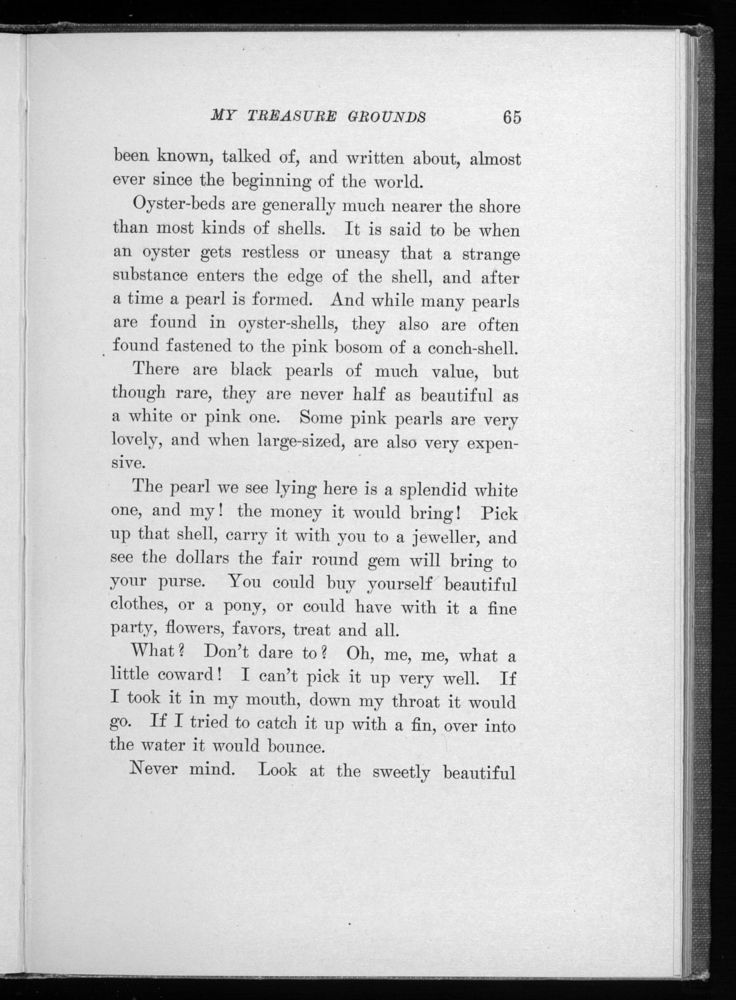 MY TREASURE GROUNDS 65

been known, talked of, and written about, almost ever since the beginning of the world.

Oyster-beds are generally much nearer the shore than most kinds of shells. It is said to be when an oyster gets restless or uneasy that a strange substance enters the edge of the shell, and after a time a pearl is formed. And while many pearls are found in oyster-shells, they also are often found fastened to the pink bosom of a conch-shell.

There are black pearls of much value, but though rare, they are never half as beautiful as a white or pink one. Some pink pearls are very lovely, and when large-sized, are also very expensive.

The pearl we see lying here is a splendid white one, and my! the money it would bring! Pick up that shell, carry it with you to a jeweller, and see the dollars the fair round gem will bring to your purse. You could buy yourself beautiful clothes, or a pony, or could have with it a fine party, flowers, favors, treat and all.

What? Don't dare to? Oh, me, me, what a little coward! I can't pick it up very well. If I took it in my mouth, down my throat it would go. If I tried to catch it up with a fin, over into the water it would bounce.

Never mind. Look at the sweetly beautiful